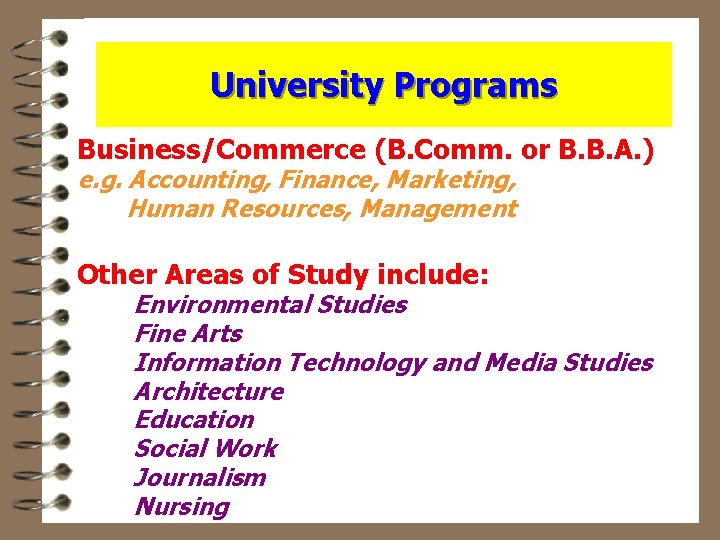 University Programs

Business/Commerce (B.Comm. or B.B.A.)
e.g. Accounting, Finance, Marketing,
Human Resources, Management

Other Areas of Study include:
Environmental Studies
Fine Arts
Information Technology and Media Studies
Architecture
Education
Social Work
Journalism
Nursing